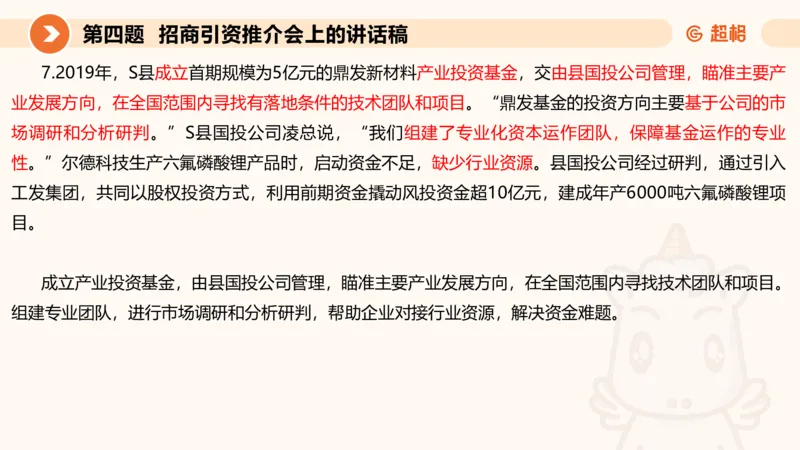 第四题 招商引资推介会上的讲话稿

超格

7.2019年，S县成立首期规模为5亿元的鼎发新材料产业投资基金，交由县国投公司管理，瞄准主要产业发展方向，在全国范围内寻找有落地条件的技术团队和项目。“鼎发基金的投资方向主要基于公司的市场调研和分析研判。”S县国投公司凌总说，“我们组建了专业化资本运作团队，保障基金运作的专业性。”尔德科技生产六氟磷酸锂产品时，启动资金不足，缺少行业资源。县国投公司经过研判，通过引入工发集团，共同以股权投资方式，利用前期资金撬动风投资金超10亿元，建成年产6000吨六氟磷酸锂项目。

成立产业投资基金，由县国投公司管理，瞄准主要产业发展方向，在全国范围内寻找技术团队和项目。组建专业团队，进行市场调研和分析研判，帮助企业对接行业资源，解决资金难题。